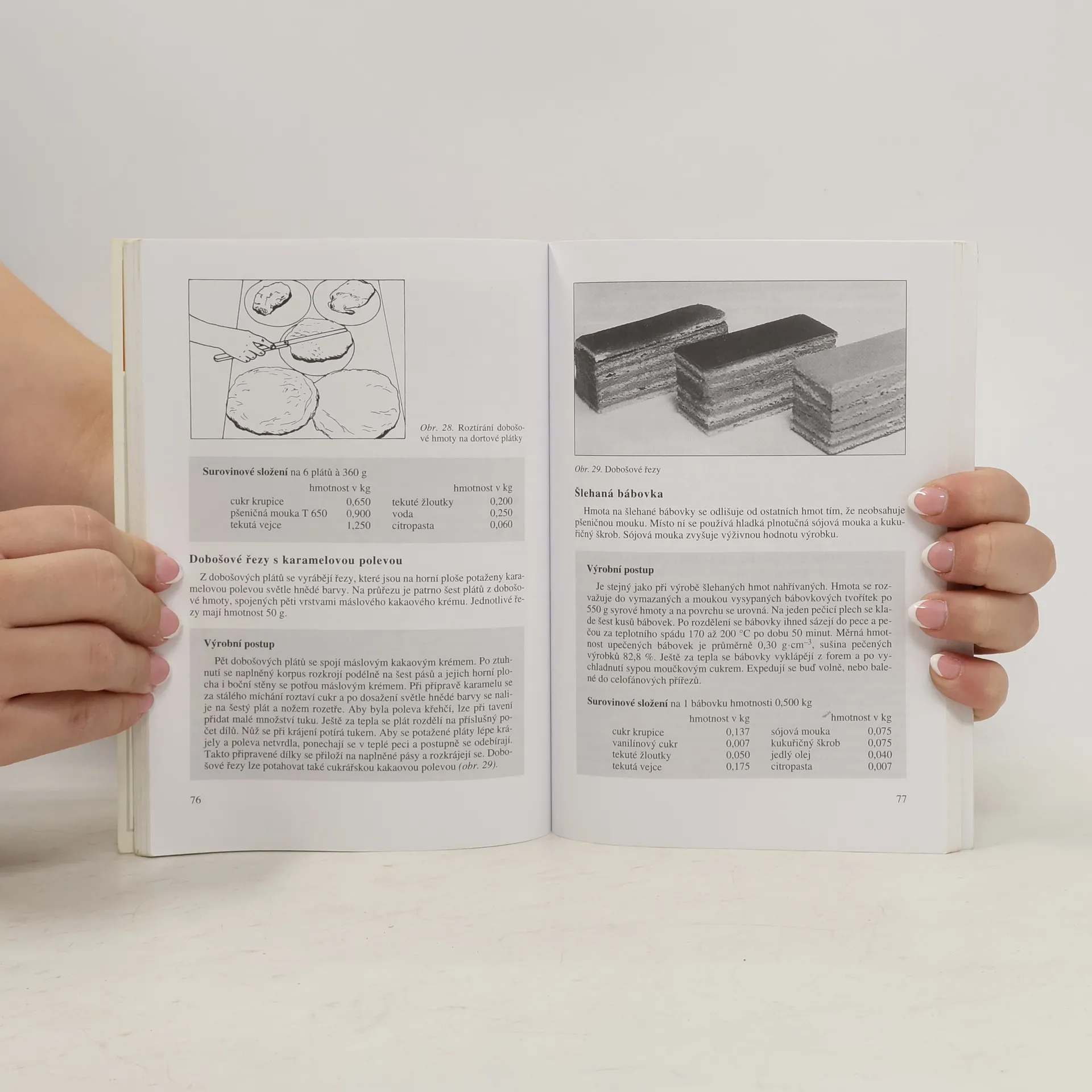 Obr. 28. Roztírání dobošové hmoty na dortové plátky

Surovinové složení na 6 plátů à 360 g

| | hmotnost v kg | | hmotnost v kg |
|---|---|---|---|
| cukr krupice | 0,650 | tekuté žloutky | 0,200 |
| pšeničná mouka T 650 | 0,900 | voda | 0,250 |
| tekutá vejce | 1,250 | citropasta | 0,060 |

Dobošové řezy s karamelovou polevou

Z dobošových plátů se vyrábějí řezy, které jsou na horní ploše potaženy karamelovou polevou světle hnědé barvy. Na průřezu je patrno šest plátů z dobošové hmoty, spojených pěti vrstvami máslového kakaového krému. Jednotlivé řezy mají hmotnost 50 g.

Výrobní postup

Pět dobošových plátů se spojí máslovým kakaovým krémem. Po ztuhnutí se naplněný korpus rozkrojí podélně na šest pásů a jejich horní plocha i boční stěny se potřou máslovým krémem. Při přípravě karamelu se za stálého míchání roztaví cukr a po dosažení světle hnědé barvy se nalije na šestý plát a nožem rozetře. Aby byla poleva křehčí, lze při tavení přidat malé množství tuku. Ještě za tepla se plát rozdělí na příslušný počet dílů. Nůž se při krájení potírá tukem. Aby se potažené pláty lépe krájely a poleva netvrdla, ponechají se v teplé peci a postupně se odebírají. Takto připravené dílky se přiloží na naplněné pásy a rozkrájejí se. Dobošové řezy lze potahovat také cukrářskou kakaovou polevou (obr. 29).

76

Obr. 29. Dobošové řezy

Šlehaná bábovka

Hmota na šlehané bábovky se odlišuje od ostatních hmot tím, že neobsahuje pšeničnou mouku. Místo ní se používá hladká plnotučná sójová mouka a kukuřičný škrob. Sójová mouka zvyšuje výživnou hodnotu výrobku.

Výrobní postup

Je stejný jako při výrobě šlehaných hmot nahřívaných. Hmota se rozvažuje do vymazaných a moukou vysypaných bábovkových tvořítek po 550 g syrové hmoty a na povrchu se urovná. Na jeden pečicí plech se klade šest kusů bábovek. Po rozdělení se bábovky ihned sázejí do pece a pečou za teplotního spádu 170 až 200 °C po dobu 50 minut. Měrná hmotnost upečených bábovek je průměrně 0,30 $g \cdot cm^{-3}$, sušina pečených výrobků 82,8 %. Ještě za tepla se bábovky vyklápějí z forem a po vychladnutí sypou moučkovým cukrem. Expedují se buď volně, nebo balené do celofánových přířezů.

Surovinové složení na 1 bábovku hmotnosti 0,500 kg

| | hmotnost v kg | | hmotnost v kg |
|---|---|---|---|
| cukr krupice | 0,137 | sójová mouka | 0,075 |
| vanilínový cukr | 0,007 | kukuřičný škrob | 0,075 |
| tekuté žloutky | 0,050 | jedlý olej | 0,040 |
| tekutá vejce | 0,175 | citropasta | 0,007 |

77